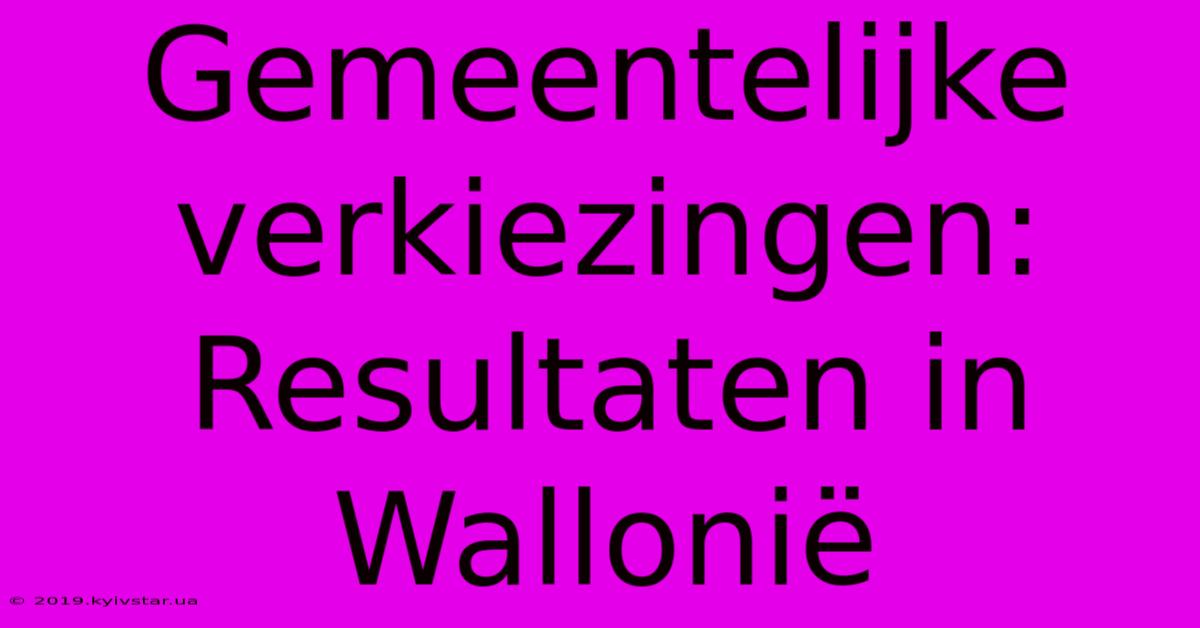 Gemeentelijke verkiezingen: Resultaten in Wallonië

© 2019.kyivstar.ua